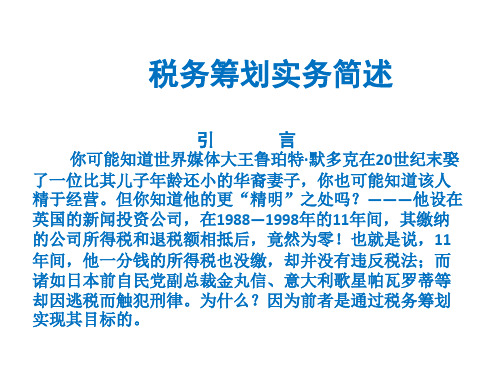 税务筹划实务简述

引　　言

你可能知道世界媒体大王鲁珀特·默多克在20世纪末娶了一位比其儿子年龄还小的华裔妻子，你也可能知道该人精于经营。但你知道他的更“精明”之处吗？———他设在英国的新闻投资公司，在1988—1998年的11年间，其缴纳的公司所得税和退税额相抵后，竟然为零！也就是说，11年间，他一分钱的所得税也没缴，却并没有违反税法；而诸如日本前自民党副总裁金丸信、意大利歌星帕瓦罗蒂等却因逃税而触犯刑律。为什么？因为前者是通过税务筹划实现其目标的。